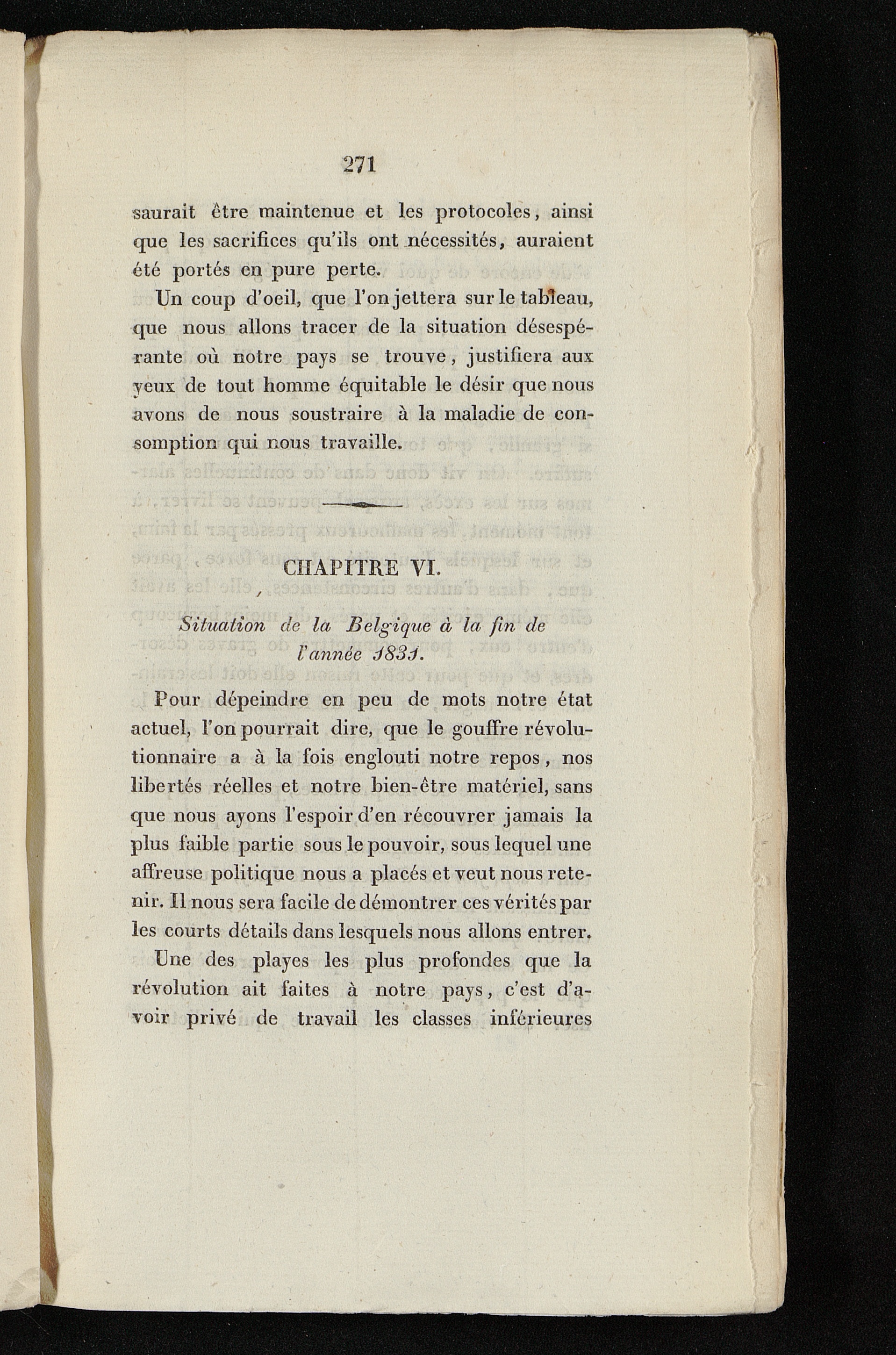 271

saurait être maintenue et les protocoles, ainsi que les sacrifices qu'ils ont nécessités, auraient été portés en pure perte.

Un coup d'oeil, que l'on jettera sur le tableau, que nous allons tracer de la situation désespérante où notre pays se trouve, justifiera aux yeux de tout homme équitable le désir que nous avons de nous soustraire à la maladie de consomption qui nous travaille.

CHAPITRE VI.

Situation de la Belgique à la fin de l'année 1831.

Pour dépeindre en peu de mots notre état actuel, l'on pourrait dire, que le gouffre révolutionnaire a à la fois englouti notre repos, nos libertés réelles et notre bien-être matériel, sans que nous ayons l'espoir d'en récouvrer jamais la plus faible partie sous le pouvoir, sous lequel une affreuse politique nous a placés et veut nous retenir. Il nous sera facile de démontrer ces vérités par les courts détails dans lesquels nous allons entrer.

Une des playes les plus profondes que la révolution ait faites à notre pays, c'est d'avoir privé de travail les classes inférieures